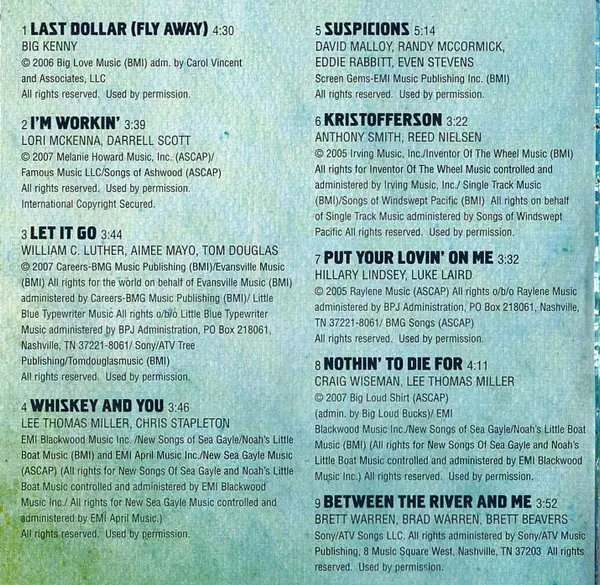 1 LAST DOLLAR (FLY AWAY) 4:30
BIG KENNY
© 2006 Big Love Music (BMI) adm. by Carol Vincent and Associates, LLC
All rights reserved. Used by permission.

2 I'M WORKIN' 3:39
LORI MCKENNA, DARRELL SCOTT
© 2007 Melanie Howard Music, Inc. (ASCAP)/ Famous Music LLC/Songs of Ashwood (ASCAP)
All rights reserved. Used by permission.
International Copyright Secured.

3 LET IT GO 3:44
WILLIAM C. LUTHER, AIMEE MAYO, TOM DOUGLAS
© 2007 Careers-BMG Music Publishing (BMI)/Evansville Music (BMI) All rights for the world on behalf of Evansville Music (BMI) administered by Careers-BMG Music Publishing (BMI)/ Little Blue Typewriter Music All rights o/b/o Little Blue Typewriter Music administered by BPJ Administration, PO Box 218061, Nashville, TN 37221-8061/ Sony/ATV Tree Publishing/Tomdouglasmusic (BMI)
All rights reserved. Used by permission.

4 WHISKEY AND YOU 3:46
LEE THOMAS MILLER, CHRIS STAPLETON
EMI Blackwood Music Inc. /New Songs of Sea Gayle/Noah's Little Boat Music (BMI) and EMI April Music Inc./New Sea Gayle Music (ASCAP) (All rights for New Songs Of Sea Gayle and Noah's Little Boat Music controlled and administered by EMI Blackwood Music Inc./ All rights for New Sea Gayle Music controlled and administered by EMI April Music.)
All rights reserved. Used by permission.

5 SUSPICIONS 5:14
DAVID MALLOY, RANDY MCCORMICK, EDDIE RABBITT, EVEN STEVENS
Screen Gems-EMI Music Publishing Inc. (BMI)
All rights reserved. Used by permission.

6 KRISTOFFERSON 3:22
ANTHONY SMITH, REED NIELSEN
© 2005 Irving Music, Inc./Inventor Of The Wheel Music (BMI) All rights for Inventor Of The Wheel Music controlled and administered by Irving Music, Inc./ Single Track Music (BMI)/Songs of Windswept Pacific (BMI) All rights on behalf of Single Track Music administered by Songs of Windswept Pacific All rights reserved. Used by permission.

7 PUT YOUR LOVIN' ON ME 3:32
HILLARY LINDSEY, LUKE LAIRD
© 2005 Raylene Music (ASCAP) All rights o/b/o Raylene Music administered by BPJ Administration, PO Box 218061, Nashville, TN 37221-8061/ BMG Songs (ASCAP)
All rights reserved. Used by permission.

8 NOTHIN' TO DIE FOR 4:11
CRAIG WISEMAN, LEE THOMAS MILLER
© 2007 Big Loud Shirt (ASCAP)
(admin. by Big Loud Bucks)/ EMI
Blackwood Music Inc./New Songs of Sea Gayle/Noah's Little Boat Music (BMI) (All rights for New Songs Of Sea Gayle and Noah's Little Boat Music controlled and administered by EMI Blackwood Music Inc.) All rights reserved. Used by permission.

9 BETWEEN THE RIVER AND ME 3:52
BRETT WARREN, BRAD WARREN, BRETT BEAVERS
Sony/ATV Songs LLC. All rights administered by Sony/ATV Music Publishing, 8 Music Square West, Nashville, TN 37203 All rights reserved. Used by permission.